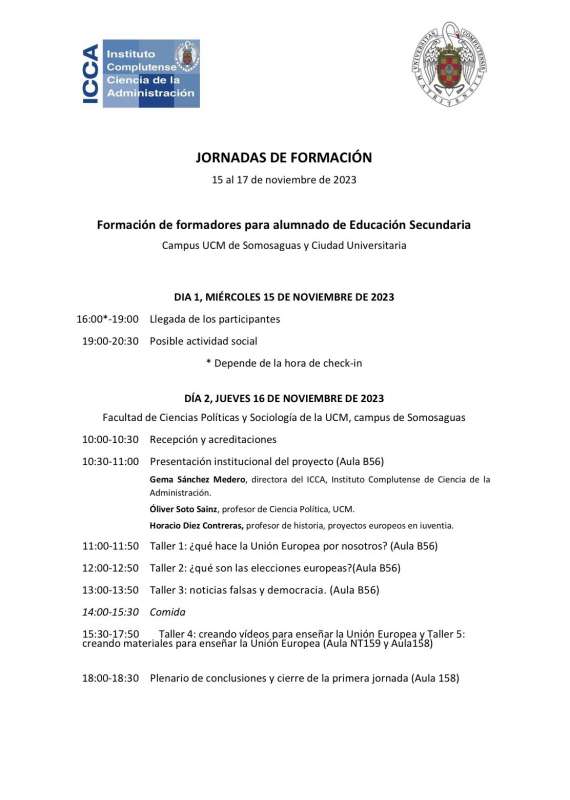 ICCA Instituto Complutense Ciencia de la Administración

JORNADAS DE FORMACIÓN
15 al 17 de noviembre de 2023

Formación de formadores para alumnado de Educación Secundaria
Campus UCM de Somosaguas y Ciudad Universitaria

DIA 1, MIÉRCOLES 15 DE NOVIEMBRE DE 2023

16:00*-19:00 Llegada de los participantes

19:00-20:30 Posible actividad social

* Depende de la hora de check-in

DÍA 2, JUEVES 16 DE NOVIEMBRE DE 2023

Facultad de Ciencias Políticas y Sociología de la UCM, campus de Somosaguas

10:00-10:30 Recepción y acreditaciones

10:30-11:00 Presentación institucional del proyecto (Aula B56)

Gema Sánchez Medero, directora del ICCA, Instituto Complutense de Ciencia de la Administración.

Óliver Soto Sainz, profesor de Ciencia Política, UCM.

Horacio Diez Contreras, profesor de historia, proyectos europeos en iuventia.

11:00-11:50 Taller 1: ¿qué hace la Unión Europea por nosotros? (Aula B56)

12:00-12:50 Taller 2: ¿qué son las elecciones europeas?(Aula B56)

13:00-13:50 Taller 3: noticias falsas y democracia. (Aula B56)

14:00-15:30 Comida

15:30-17:50 Taller 4: creando vídeos para enseñar la Unión Europea y Taller 5: creando materiales para enseñar la Unión Europea (Aula NT159 y Aula158)

18:00-18:30 Plenario de conclusiones y cierre de la primera jornada (Aula 158)